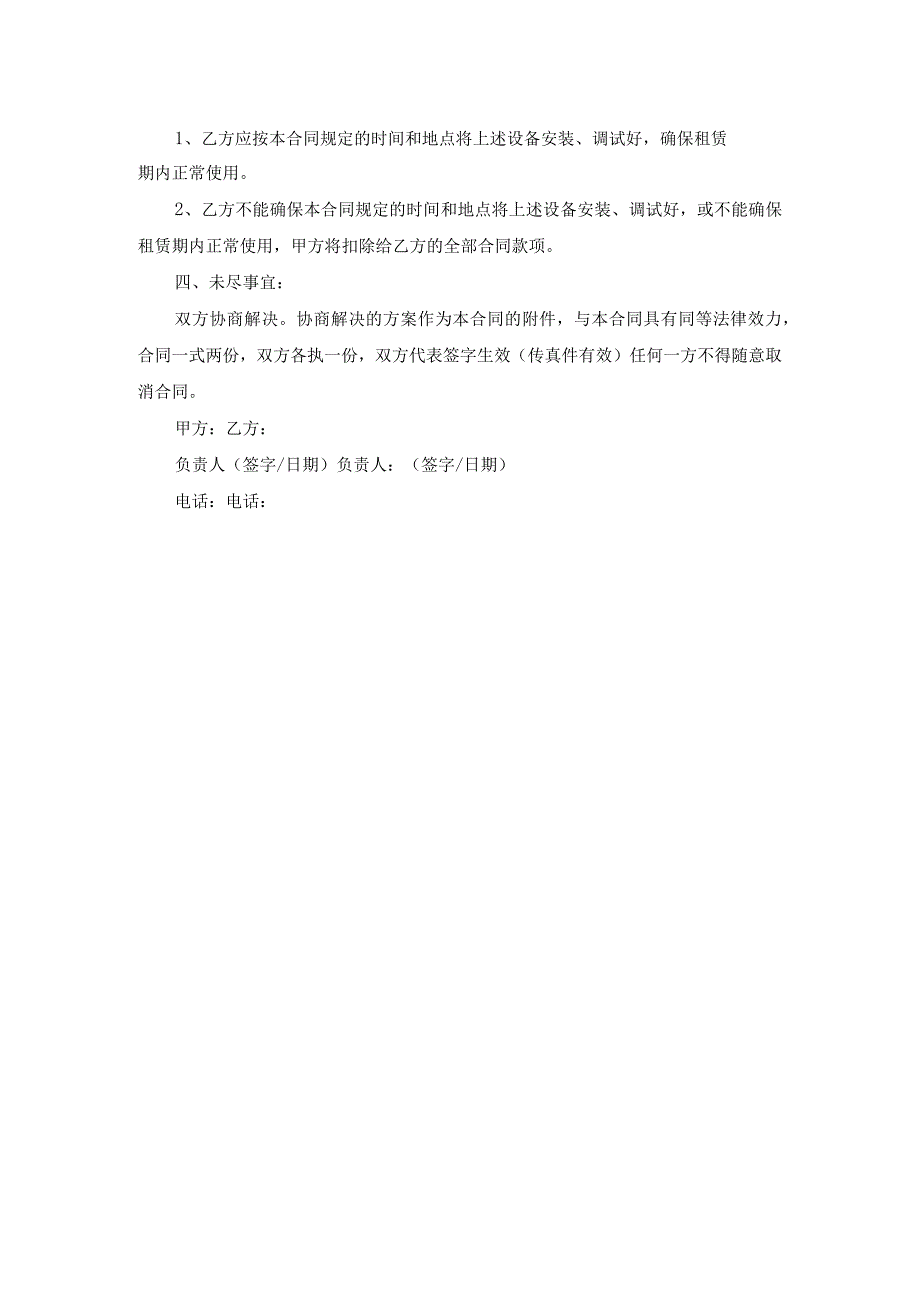 1、乙方应按本合同规定的时间和地点将上述设备安装、调试好，确保租赁期内正常使用。

2、乙方不能确保本合同规定的时间和地点将上述设备安装、调试好，或不能确保租赁期内正常使用，甲方将扣除给乙方的全部合同款项。

四、未尽事宜：

双方协商解决。协商解决的方案作为本合同的附件，与本合同具有同等法律效力，合同一式两份，双方各执一份，双方代表签字生效（传真件有效）任何一方不得随意取消合同。

甲方：乙方：

负责人（签字/日期）负责人：（签字/日期）

电话：电话：